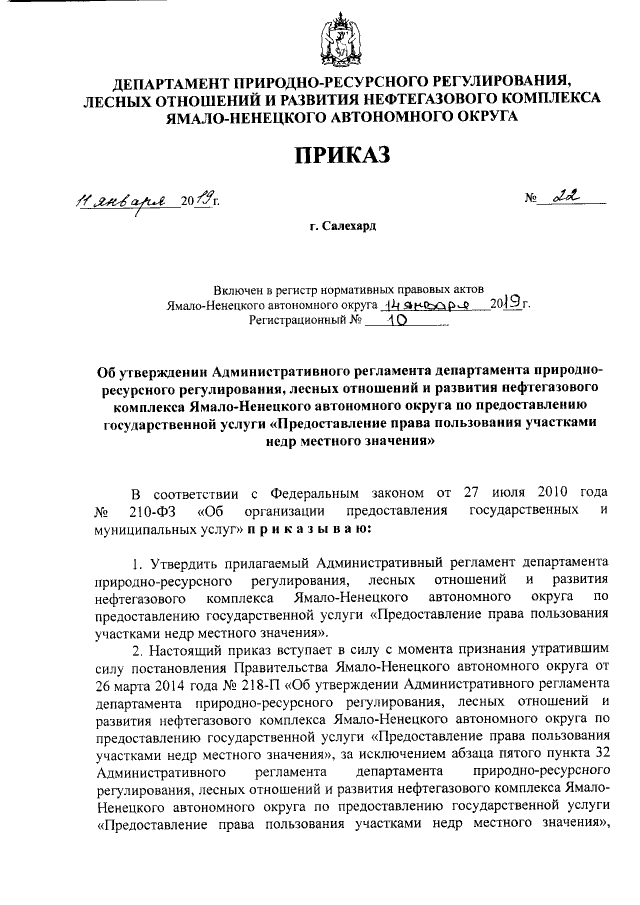 ДЕПАРТАМЕНТ ПРИРОДНО-РЕСУРСНОГО РЕГУЛИРОВАНИЯ, ЛЕСНЫХ ОТНОШЕНИЙ И РАЗВИТИЯ НЕФТЕГАЗОВОГО КОМПЛЕКСА ЯМАЛО-НЕНЕЦКОГО АВТОНОМНОГО ОКРУГА

ПРИКАЗ

11 января 2019 г.

№ 22

г. Салехард

Включен в регистр нормативных правовых актов Ямало-Ненецкого автономного округа 14 января 2019 г. Регистрационный № 10

Об утверждении Административного регламента департамента природно-ресурсного регулирования, лесных отношений и развития нефтегазового комплекса Ямало-Ненецкого автономного округа по предоставлению государственной услуги «Предоставление права пользования участками недр местного значения»

В соответствии с Федеральным законом от 27 июля 2010 года № 210-ФЗ «Об организации предоставления государственных и муниципальных услуг» п р и к а з ы в а ю:

1. Утвердить прилагаемый Административный регламент департамента природно-ресурсного регулирования, лесных отношений и развития нефтегазового комплекса Ямало-Ненецкого автономного округа по предоставлению государственной услуги «Предоставление права пользования участками недр местного значения».

2. Настоящий приказ вступает в силу с момента признания утратившим силу постановления Правительства Ямало-Ненецкого автономного округа от 26 марта 2014 года № 218-П «Об утверждении Административного регламента департамента природно-ресурсного регулирования, лесных отношений и развития нефтегазового комплекса Ямало-Ненецкого автономного округа по предоставлению государственной услуги «Предоставление права пользования участками недр местного значения», за исключением абзаца пятого пункта 32 Административного регламента департамента природно-ресурсного регулирования, лесных отношений и развития нефтегазового комплекса Ямало-Ненецкого автономного округа по предоставлению государственной услуги «Предоставление права пользования участками недр местного значения»,